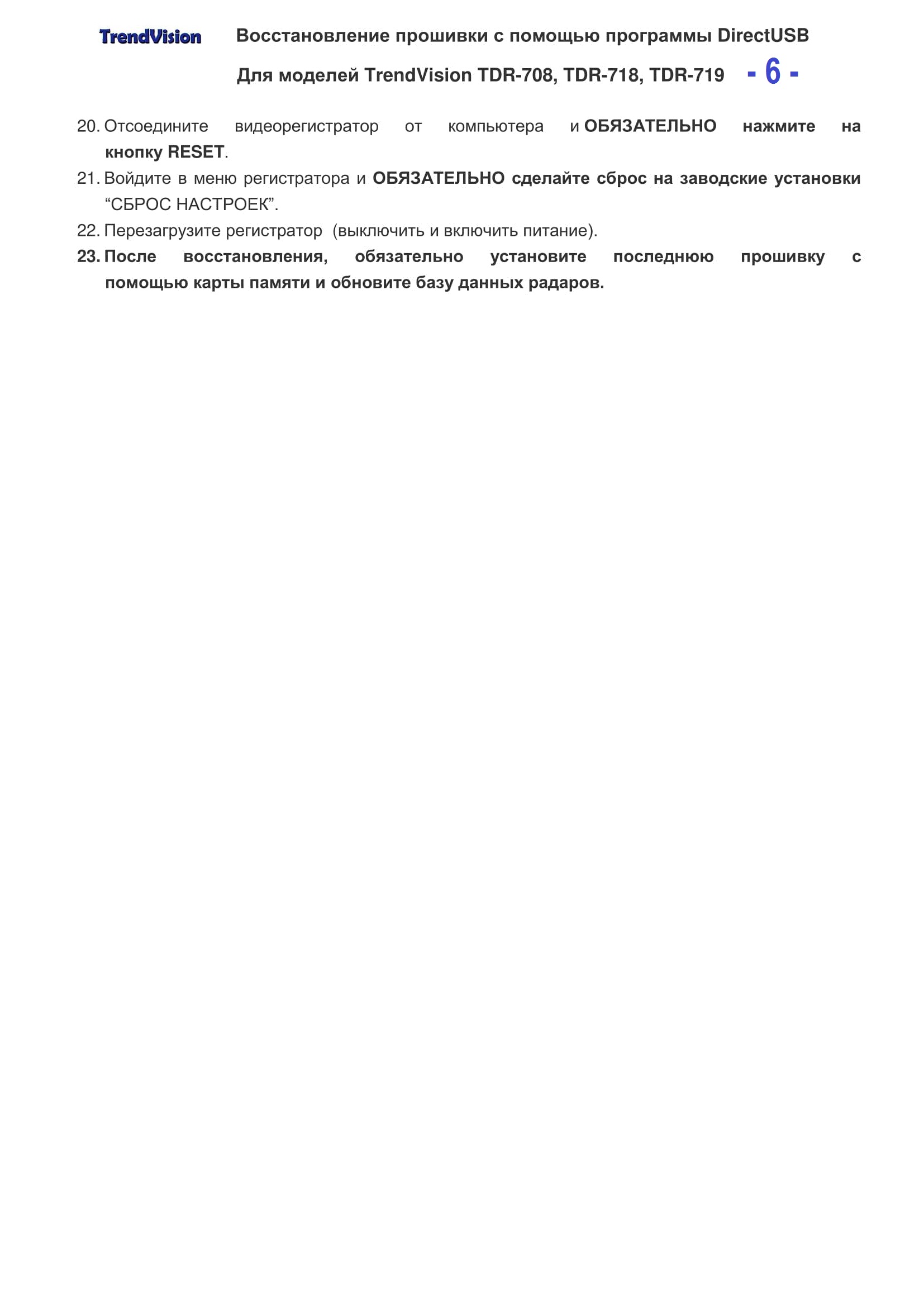 TrendVision Восстановление прошивки с помощью программы DirectUSB

Для моделей TrendVision TDR-708, TDR-718, TDR-719 - 6 -

20. Отсоедините видеорегистратор от компьютера и ОБЯЗАТЕЛЬНО нажмите на кнопку RESET.

21. Войдите в меню регистратора и ОБЯЗАТЕЛЬНО сделайте сброс на заводские установки “СБРОС НАСТРОЕК”.

22. Перезагрузите регистратор (выключить и включить питание).

23. После восстановления, обязательно установите последнюю прошивку с помощью карты памяти и обновите базу данных радаров.